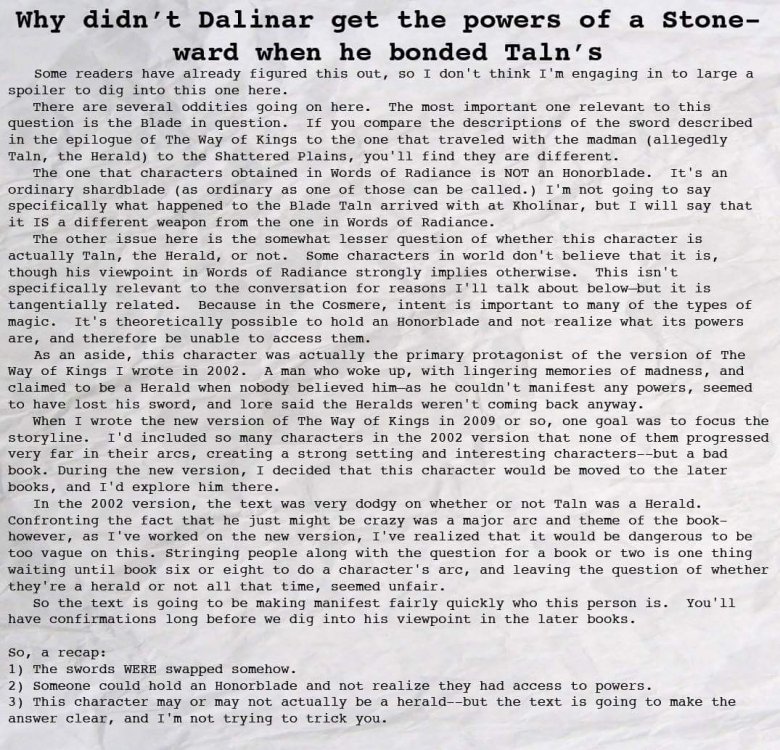 Why didn't Dalinar get the powers of a Stoneward when he bonded Taln's

Some readers have already figured this out, so I don't think I'm engaging in to large a spoiler to dig into this one here.

There are several oddities going on here. The most important one relevant to this question is the Blade in question. If you compare the descriptions of the sword described in the epilogue of The Way of Kings to the one that traveled with the madman (allegedly Taln, the Herald) to the Shattered Plains, you'll find they are different.

The one that characters obtained in Words of Radiance is NOT an Honorblade. It's an ordinary shardblade (as ordinary as one of those can be called.) I'm not going to say specifically what happened to the Blade Taln arrived with at Kholinar, but I will say that it IS a different weapon from the one in Words of Radiance.

The other issue here is the somewhat lesser question of whether this character is actually Taln, the Herald, or not. Some characters in world don't believe that it is, though his viewpoint in Words of Radiance strongly implies otherwise. This isn't specifically relevant to the conversation for reasons I'll talk about below—but it is tangentially related. Because in the Cosmere, intent is important to many of the types of magic. It's theoretically possible to hold an Honorblade and not realize what its powers are, and therefore be unable to access them.

As an aside, this character was actually the primary protagonist of the version of The Way of Kings I wrote in 2002. A man who woke up, with lingering memories of madness, and claimed to be a Herald when nobody believed him—as he couldn't manifest any powers, seemed to have lost his sword, and lore said the Heralds weren't coming back anyway.

When I wrote the new version of The Way of Kings in 2009 or so, one goal was to focus the storyline. I'd included so many characters in the 2002 version that none of them progressed very far in their arcs, creating a strong setting and interesting characters--but a bad book. During the new version, I decided that this character would be moved to the later books, and I'd explore him there.

In the 2002 version, the text was very dodgy on whether or not Taln was a Herald. Confronting the fact that he just might be crazy was a major arc and theme of the book-however, as I've worked on the new version, I've realized that it would be dangerous to be too vague on this. Stringing people along with the question for a book or two is one thing waiting until book six or eight to do a character's arc, and leaving the question of whether they're a herald or not all that time, seemed unfair.

So the text is going to be making manifest fairly quickly who this person is. You'll have confirmations long before we dig into his viewpoint in the later books.

So, a recap:
1) The swords WERE swapped somehow.
2) Someone could hold an Honorblade and not realize they had access to powers.
3) This character may or may not actually be a herald--but the text is going to make the answer clear, and I'm not trying to trick you.